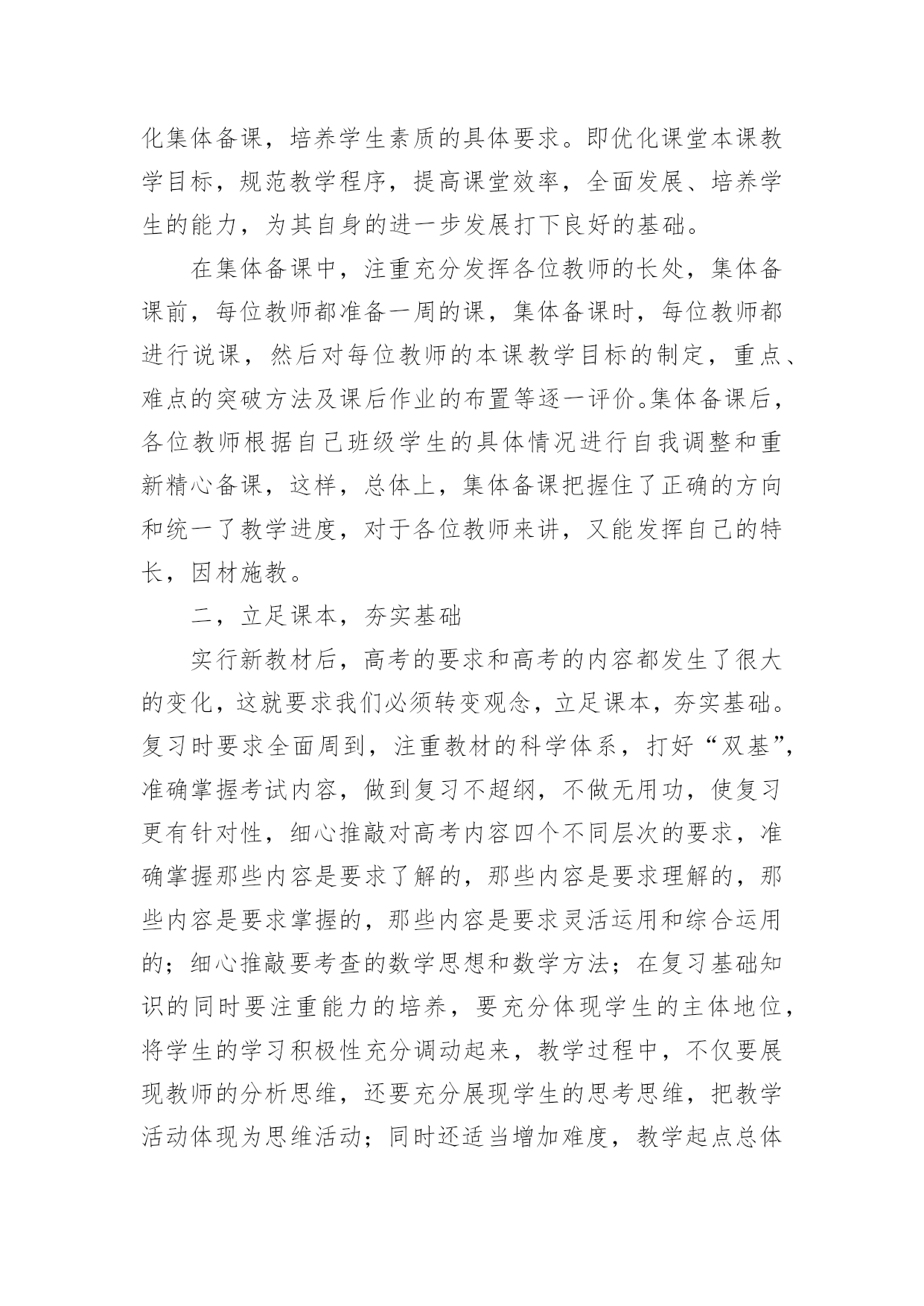 化集体备课，培养学生素质的具体要求。即优化课堂本课教学目标，规范教学程序，提高课堂效率，全面发展、培养学生的能力，为其自身的进一步发展打下良好的基础。

在集体备课中，注重充分发挥各位教师的长处，集体备课前，每位教师都准备一周的课，集体备课时，每位教师都进行说课，然后对每位教师的本课教学目标的制定，重点、难点的突破方法及课后作业的布置等逐一评价。集体备课后，各位教师根据自己班级学生的具体情况进行自我调整和重新精心备课，这样，总体上，集体备课把握住了正确的方向和统一了教学进度，对于各位教师来讲，又能发挥自己的特长，因材施教。

二，立足课本，夯实基础

实行新教材后，高考的要求和高考的内容都发生了很大的变化，这就要求我们必须转变观念，立足课本，夯实基础。复习时要求全面周到，注重教材的科学体系，打好“双基”，准确掌握考试内容，做到复习不超纲，不做无用功，使复习更有针对性，细心推敲对高考内容四个不同层次的要求，准确掌握那些内容是要求了解的，那些内容是要求理解的，那些内容是要求掌握的，那些内容是要求灵活运用和综合运用的；细心推敲要考查的数学思想和数学方法；在复习基础知识的同时要注重能力的培养，要充分体现学生的主体地位，将学生的学习积极性充分调动起来，教学过程中，不仅要展现教师的分析思维，还要充分展现学生的思考思维，把教学活动体现为思维活动；同时还适当增加难度，教学起点总体